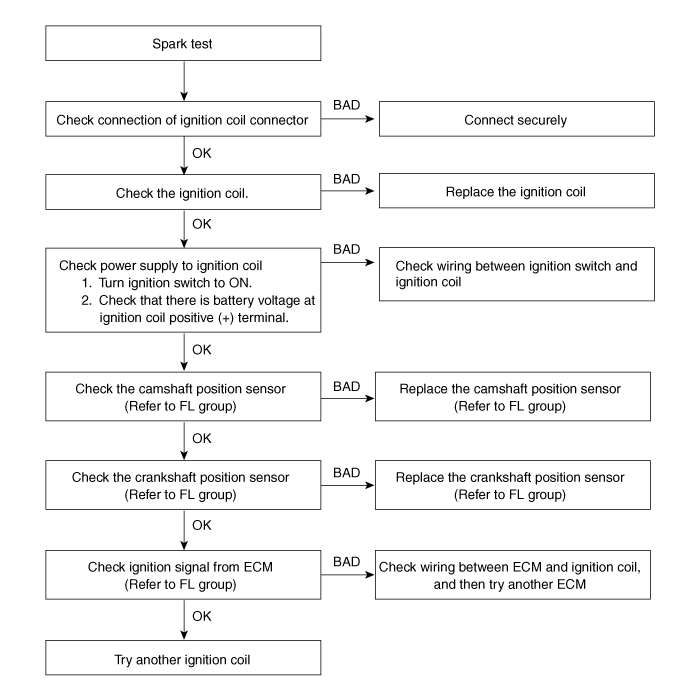 Spark test

Check connection of ignition coil connector

BAD

Connect securely

OK

Check the ignition coil.

BAD

Replace the ignition coil

OK

Check power supply to ignition coil
1. Turn ignition switch to ON.
2. Check that there is battery voltage at ignition coil positive (+) terminal.

BAD

Check wiring between ignition switch and ignition coil

OK

Check the camshaft position sensor
(Refer to FL group)

BAD

Replace the camshaft position sensor
(Refer to FL group)

OK

Check the crankshaft position sensor
(Refer to FL group)

BAD

Replace the crankshaft position sensor
(Refer to FL group)

OK

Check ignition signal from ECM
(Refer to FL group)

BAD

Check wiring between ECM and ignition coil, and then try another ECM

OK

Try another ignition coil